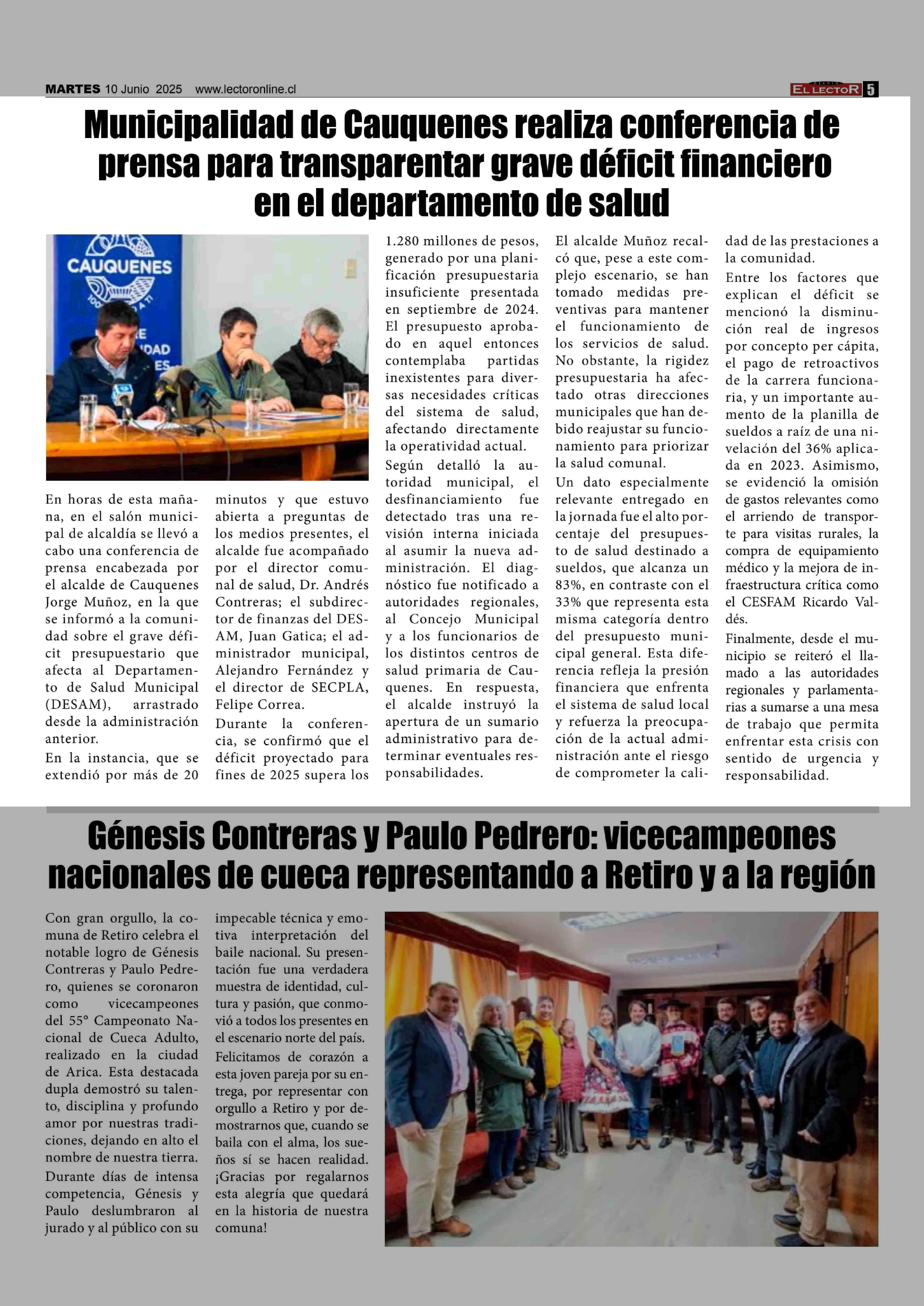 MARTES 10 Junio 2025 www.lectoronline.cl

EL LECTOR 5

Municipalidad de Cauquenes realiza conferencia de prensa para transparentar grave déficit financiero en el departamento de salud

CAUQUENES

En horas de esta mañana, en el salón municipal de alcaldía se llevó a cabo una conferencia de prensa encabezada por el alcalde de Cauquenes Jorge Muñoz, en la que se informó a la comunidad sobre el grave déficit presupuestario que afecta al Departamento de Salud Municipal (DESAM), arrastrado desde la administración anterior.

En la instancia, que se extendió por más de 20 minutos y que estuvo abierta a preguntas de los medios presentes, el alcalde fue acompañado por el director comunal de salud, Dr. Andrés Contreras; el subdirector de finanzas del DESAM, Juan Gatica; el administrador municipal, Alejandro Fernández y el director de SECPLA, Felipe Correa.

Durante la conferencia, se confirmó que el déficit proyectado para fines de 2025 supera los 1.280 millones de pesos, generado por una planificación presupuestaria insuficiente presentada en septiembre de 2024. El presupuesto aprobado en aquel entonces contemplaba partidas inexistentes para diversas necesidades críticas del sistema de salud, afectando directamente la operatividad actual.

Según detalló la autoridad municipal, el desfinanciamiento fue detectado tras una revisión interna iniciada al asumir la nueva administración. El diagnóstico fue notificado a autoridades regionales, al Concejo Municipal y a los funcionarios de los distintos centros de salud primaria de Cauquenes. En respuesta, el alcalde instruyó la apertura de un sumario administrativo para determinar eventuales responsabilidades.

El alcalde Muñoz recalcó que, pese a este complejo escenario, se han tomado medidas preventivas para mantener el funcionamiento de los servicios de salud. No obstante, la rigidez presupuestaria ha afectado otras direcciones municipales que han debido reajustar su funcionamiento para priorizar la salud comunal.

Un dato especialmente relevante entregado en la jornada fue el alto porcentaje del presupuesto de salud destinado a sueldos, que alcanza un 83%, en contraste con el 33% que representa esta misma categoría dentro del presupuesto municipal general. Esta diferencia refleja la presión financiera que enfrenta el sistema de salud local y refuerza la preocupación de la actual administración ante el riesgo de comprometer la calidad de las prestaciones a la comunidad.

Entre los factores que explican el déficit se mencionó la disminución real de ingresos por concepto per cápita, el pago de retroactivos de la carrera funcionaria, y un importante aumento de la planilla de sueldos a raíz de una nivelación del 36% aplicada en 2023. Asimismo, se evidenció la omisión de gastos relevantes como el arriendo de transporte para visitas rurales, la compra de equipamiento médico y la mejora de infraestructura crítica como el CESFAM Ricardo Valdés.

Finalmente, desde el municipio se reiteró el llamado a las autoridades regionales y parlamentarias a sumarse a una mesa de trabajo que permita enfrentar esta crisis con sentido de urgencia y responsabilidad.

Génesis Contreras y Paulo Pedrero: vicecampeones nacionales de cueca representando a Retiro y a la región

Con gran orgullo, la comuna de Retiro celebra el notable logro de Génesis Contreras y Paulo Pedrero, quienes se coronaron como vicecampeones del 55° Campeonato Nacional de Cueca Adulto, realizado en la ciudad de Arica. Esta destacada dupla demostró su talento, disciplina y profundo amor por nuestras tradiciones, dejando en alto el nombre de nuestra tierra.

Durante días de intensa competencia, Génesis y Paulo deslumbraron al jurado y al público con su impecable técnica y emotiva interpretación del baile nacional. Su presentación fue una verdadera muestra de identidad, cultura y pasión, que conmovió a todos los presentes en el escenario norte del país.

Felicitamos de corazón a esta joven pareja por su entrega, por representar con orgullo a Retiro y por demostrarnos que, cuando se baila con el alma, los sueños sí se hacen realidad. ¡Gracias por regalarnos esta alegría que quedará en la historia de nuestra comuna!